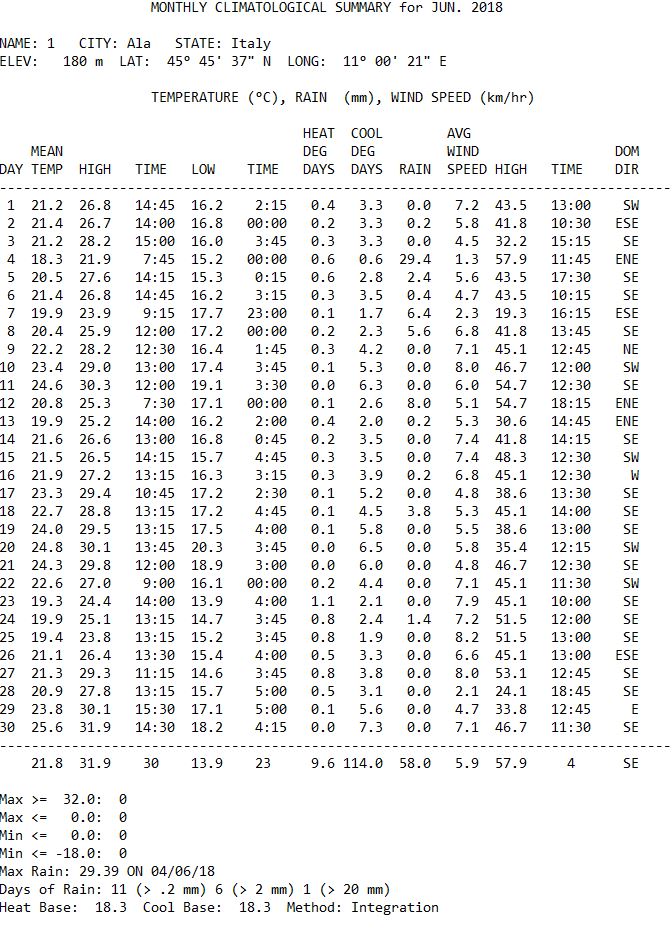 MONTHLY CLIMATOLOGICAL SUMMARY for JUN. 2018

NAME: 1 CITY: Ala STATE: Italy
ELEV: 180 m LAT: 45° 45' 37" N LONG: 11° 00' 21" E

TEMPERATURE (°C), RAIN (mm), WIND SPEED (km/hr)

| DAY | MEAN TEMP | HIGH | TIME | LOW | TIME | HEAT DEG DAYS | COOL DEG DAYS | RAIN | AVG WIND SPEED | HIGH | TIME | DOM DIR |
|---|---|---|---|---|---|---|---|---|---|---|---|---|
| 1 | 21.2 | 26.8 | 14:45 | 16.2 | 2:15 | 0.4 | 3.3 | 0.0 | 7.2 | 43.5 | 13:00 | SW |
| 2 | 21.4 | 26.7 | 14:00 | 16.8 | 00:00 | 0.2 | 3.3 | 0.2 | 5.8 | 41.8 | 10:30 | ESE |
| 3 | 21.2 | 28.2 | 15:00 | 16.0 | 3:45 | 0.3 | 3.3 | 0.0 | 4.5 | 32.2 | 15:15 | SE |
| 4 | 18.3 | 21.9 | 7:45 | 15.2 | 00:00 | 0.6 | 0.6 | 29.4 | 1.3 | 57.9 | 11:45 | ENE |
| 5 | 20.5 | 27.6 | 14:15 | 15.3 | 0:15 | 0.6 | 2.8 | 2.4 | 5.6 | 43.5 | 17:30 | SE |
| 6 | 21.4 | 26.8 | 14:45 | 16.2 | 3:15 | 0.3 | 3.5 | 0.4 | 4.7 | 43.5 | 10:15 | SE |
| 7 | 19.9 | 23.9 | 9:15 | 17.7 | 23:00 | 0.1 | 1.7 | 6.4 | 2.3 | 19.3 | 16:15 | ESE |
| 8 | 20.4 | 25.9 | 12:00 | 17.2 | 00:00 | 0.2 | 2.3 | 5.6 | 6.8 | 41.8 | 13:45 | SE |
| 9 | 22.2 | 28.2 | 12:30 | 16.4 | 1:45 | 0.3 | 4.2 | 0.0 | 7.1 | 45.1 | 12:45 | NE |
| 10 | 23.4 | 29.0 | 13:00 | 17.4 | 3:45 | 0.1 | 5.3 | 0.0 | 8.0 | 46.7 | 12:00 | SW |
| 11 | 24.6 | 30.3 | 12:00 | 19.1 | 3:30 | 0.0 | 6.3 | 0.0 | 6.0 | 54.7 | 12:30 | SE |
| 12 | 20.8 | 25.3 | 7:30 | 17.1 | 00:00 | 0.1 | 2.6 | 8.0 | 5.1 | 54.7 | 18:15 | ENE |
| 13 | 19.9 | 25.2 | 14:00 | 16.2 | 2:00 | 0.4 | 2.0 | 0.2 | 5.3 | 30.6 | 14:45 | ENE |
| 14 | 21.6 | 26.6 | 13:00 | 16.8 | 0:45 | 0.2 | 3.5 | 0.0 | 7.4 | 41.8 | 14:15 | SE |
| 15 | 21.5 | 26.5 | 14:15 | 15.7 | 4:45 | 0.3 | 3.5 | 0.0 | 7.4 | 48.3 | 12:30 | SW |
| 16 | 21.9 | 27.2 | 13:15 | 16.3 | 3:15 | 0.3 | 3.9 | 0.2 | 6.8 | 45.1 | 12:30 | W |
| 17 | 23.3 | 29.4 | 10:45 | 17.2 | 2:30 | 0.1 | 5.2 | 0.0 | 4.8 | 38.6 | 13:30 | SE |
| 18 | 22.7 | 28.8 | 13:15 | 17.2 | 4:45 | 0.1 | 4.5 | 3.8 | 5.3 | 45.1 | 14:00 | SE |
| 19 | 24.0 | 29.5 | 13:15 | 17.5 | 4:00 | 0.1 | 5.8 | 0.0 | 5.5 | 38.6 | 13:00 | SE |
| 20 | 24.8 | 30.1 | 13:45 | 20.3 | 3:45 | 0.0 | 6.5 | 0.0 | 5.8 | 35.4 | 12:15 | SW |
| 21 | 24.3 | 29.8 | 12:00 | 18.9 | 3:00 | 0.0 | 6.0 | 0.0 | 4.8 | 46.7 | 12:30 | SE |
| 22 | 22.6 | 27.0 | 9:00 | 16.1 | 00:00 | 0.2 | 4.4 | 0.0 | 7.1 | 45.1 | 11:30 | SW |
| 23 | 19.3 | 24.4 | 14:00 | 13.9 | 4:00 | 1.1 | 2.1 | 0.0 | 7.9 | 45.1 | 10:00 | SE |
| 24 | 19.9 | 25.1 | 13:15 | 14.7 | 3:45 | 0.8 | 2.4 | 1.4 | 7.2 | 51.5 | 12:00 | SE |
| 25 | 19.4 | 23.8 | 13:15 | 15.2 | 3:45 | 0.8 | 1.9 | 0.0 | 8.2 | 51.5 | 13:00 | SE |
| 26 | 21.1 | 26.4 | 13:30 | 15.4 | 4:00 | 0.5 | 3.3 | 0.0 | 6.6 | 45.1 | 13:00 | ESE |
| 27 | 21.3 | 29.3 | 11:15 | 14.6 | 3:45 | 0.8 | 3.8 | 0.0 | 8.0 | 53.1 | 12:45 | SE |
| 28 | 20.9 | 27.8 | 13:15 | 15.7 | 5:00 | 0.5 | 3.1 | 0.0 | 2.1 | 24.1 | 18:45 | SE |
| 29 | 23.8 | 30.1 | 15:30 | 17.1 | 5:00 | 0.1 | 5.6 | 0.0 | 4.7 | 33.8 | 12:45 | E |
| 30 | 25.6 | 31.9 | 14:30 | 18.2 | 4:15 | 0.0 | 7.3 | 0.0 | 7.1 | 46.7 | 11:30 | SE |
| | 21.8 | 31.9 | 30 | 13.9 | 23 | 9.6 | 114.0 | 58.0 | 5.9 | 57.9 | 4 | SE |

Max >= 32.0: 0
Max <= 0.0: 0
Min <= 0.0: 0
Min <= -18.0: 0
Max Rain: 29.39 ON 04/06/18
Days of Rain: 11 (> .2 mm) 6 (> 2 mm) 1 (> 20 mm)
Heat Base: 18.3 Cool Base: 18.3 Method: Integration